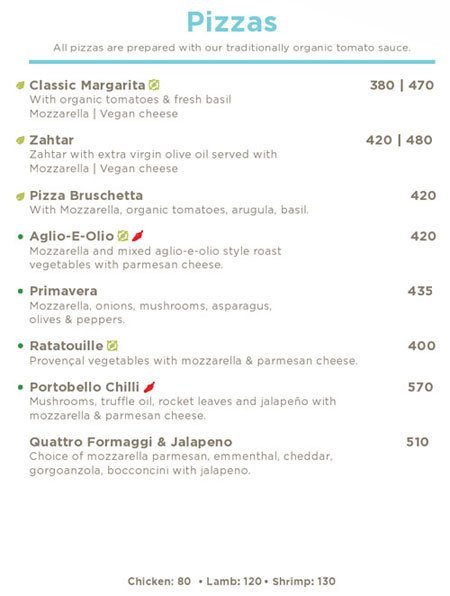 Pizzas

All pizzas are prepared with our traditionally organic tomato sauce.

Classic Margarita 380 | 470
With organic tomatoes & fresh basil
Mozzarella | Vegan cheese

Zahtar 420 | 480
Zahtar with extra virgin olive oil served with
Mozzarella | Vegan cheese

Pizza Bruschetta 420
With Mozzarella, organic tomatoes, arugula, basil.

• Aglio-E-Olio 420
Mozzarella and mixed aglio-e-olio style roast vegetables with parmesan cheese.

• Primavera 435
Mozzarella, onions, mushrooms, asparagus, olives & peppers.

• Ratatouille 400
Provençal vegetables with mozzarella & parmesan cheese.

• Portobello Chilli 570
Mushrooms, truffle oil, rocket leaves and jalapeño with mozzarella & parmesan cheese.

Quattro Formaggi & Jalapeno 510
Choice of mozzarella parmesan, emmenthal, cheddar, gorgoanzola, bocconcini with jalapeno.

Chicken: 80 • Lamb: 120 • Shrimp: 130